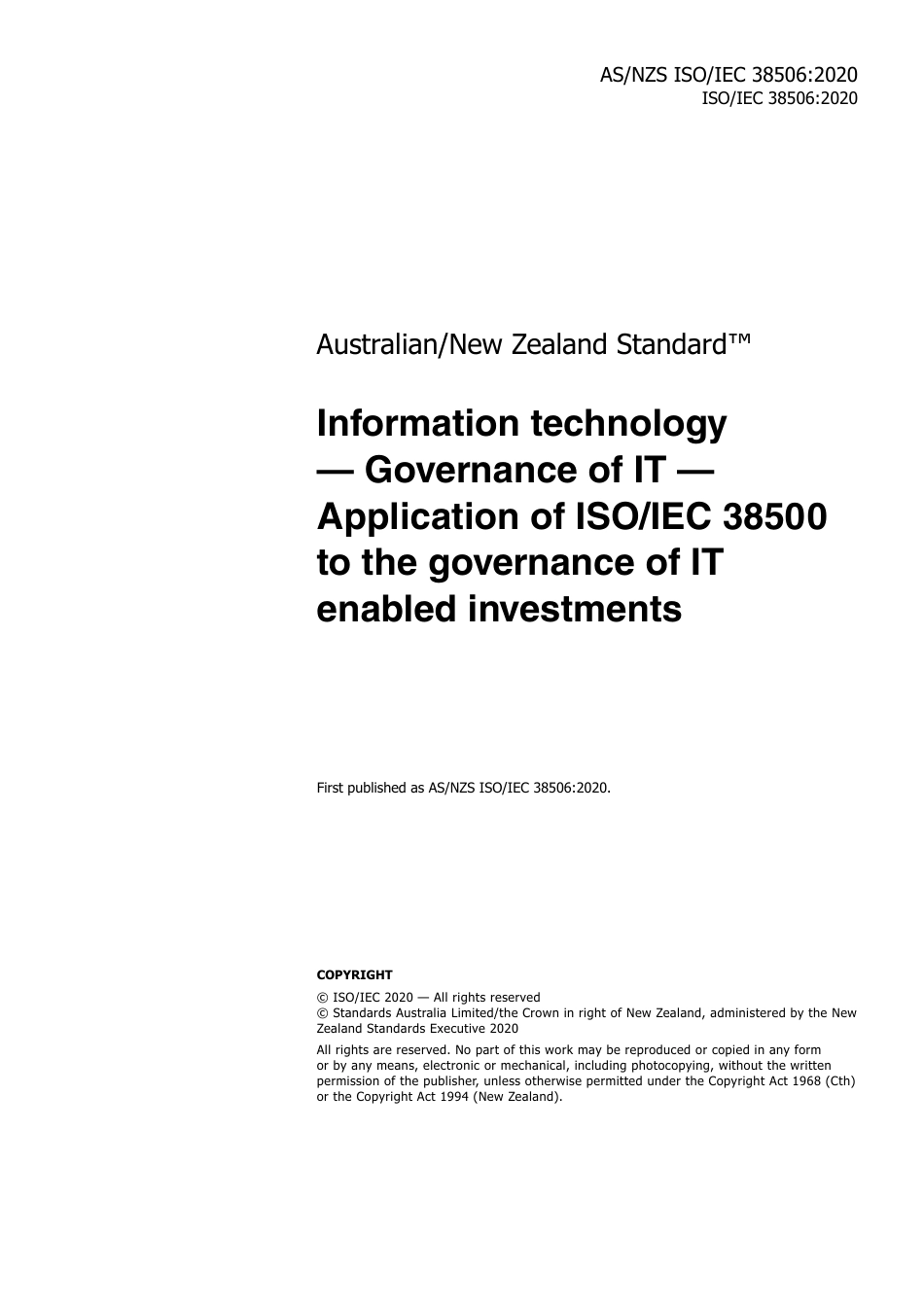 AS/NZS ISO/IEC 38506:2020
ISO/IEC 38506:2020

Australian/New Zealand Standard™

Information technology — Governance of IT — Application of ISO/IEC 38500 to the governance of IT enabled investments

First published as AS/NZS ISO/IEC 38506:2020.

COPYRIGHT

© ISO/IEC 2020 — All rights reserved
© Standards Australia Limited/the Crown in right of New Zealand, administered by the New Zealand Standards Executive 2020

All rights are reserved. No part of this work may be reproduced or copied in any form or by any means, electronic or mechanical, including photocopying, without the written permission of the publisher, unless otherwise permitted under the Copyright Act 1968 (Cth) or the Copyright Act 1994 (New Zealand).